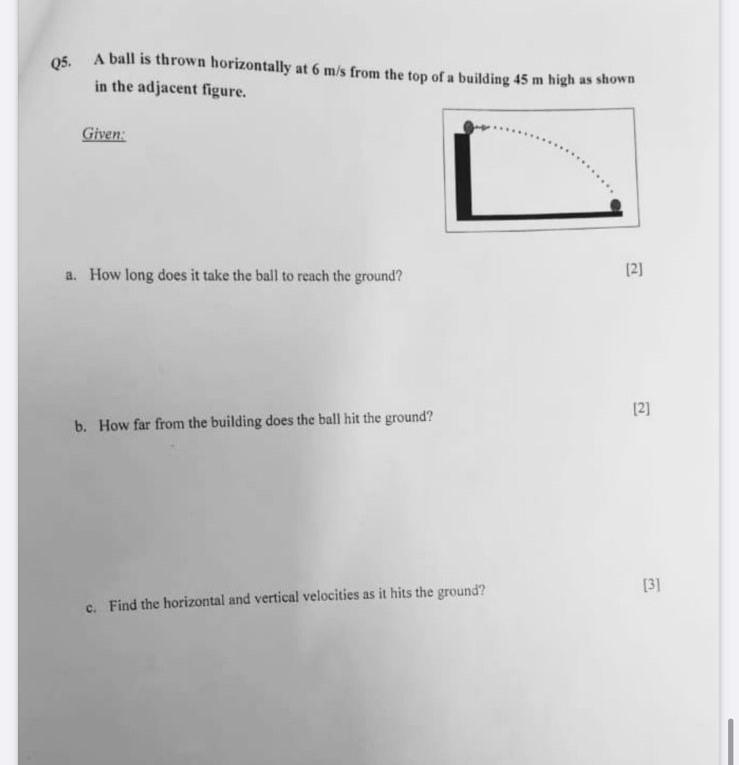 Q5. A ball is thrown horizontally at 6 m/s from the top of a building 45 m high as shown in the adjacent figure.

Given:

a. How long does it take the ball to reach the ground? [2]

b. How far from the building does the ball hit the ground? [2]

c. Find the horizontal and vertical velocities as it hits the ground? [3]